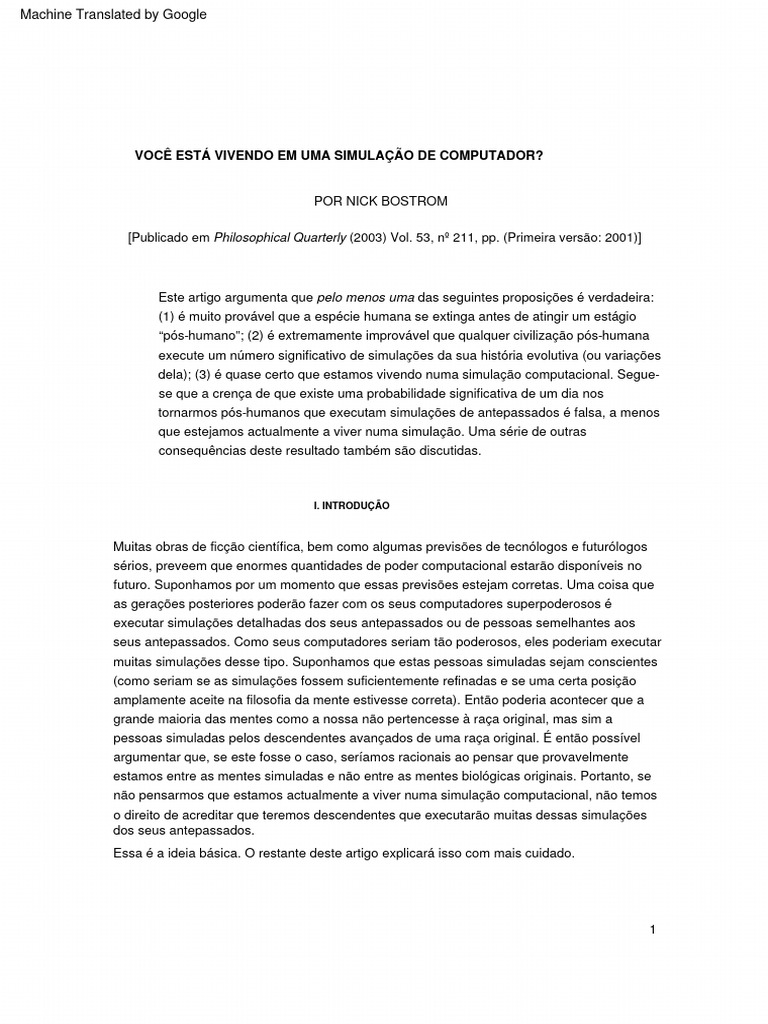 Machine Translated by Google

VOCÊ ESTÁ VIVENDO EM UMA SIMULAÇÃO DE COMPUTADOR?

POR NICK BOSTROM

[Publicado em Philosophical Quarterly (2003) Vol. 53, nº 211, pp. (Primeira versão: 2001)]

Este artigo argumenta que pelo menos uma das seguintes proposições é verdadeira: (1) é muito provável que a espécie humana se extinga antes de atingir um estágio "pós-humano"; (2) é extremamente improvável que qualquer civilização pós-humana execute um número significativo de simulações da sua história evolutiva (ou variações dela); (3) é quase certo que estamos vivendo numa simulação computacional. Segue-se que a crença de que existe uma probabilidade significativa de um dia nos tornarmos pós-humanos que executam simulações de antepassados é falsa, a menos que estejamos actualmente a viver numa simulação. Uma série de outras consequências deste resultado também são discutidas.

I. INTRODUÇÃO

Muitas obras de ficção científica, bem como algumas previsões de tecnólogos e futurólogos sérios, preveem que enormes quantidades de poder computacional estarão disponíveis no futuro. Suponhamos por um momento que essas previsões estejam corretas. Uma coisa que as gerações posteriores poderão fazer com os seus computadores superpoderosos é executar simulações detalhadas dos seus antepassados ou de pessoas semelhantes aos seus antepassados. Como seus computadores seriam tão poderosos, eles poderiam executar muitas simulações desse tipo. Suponhamos que estas pessoas simuladas sejam conscientes (como seriam se as simulações fossem suficientemente refinadas e se uma certa posição amplamente aceite na filosofia da mente estivesse correta). Então poderia acontecer que a grande maioria das mentes como a nossa não pertencesse à raça original, mas sim a pessoas simuladas pelos descendentes avançados de uma raça original. É então possível argumentar que, se este fosse o caso, seríamos racionais ao pensar que provavelmente estamos entre as mentes simuladas e não entre as mentes biológicas originais. Portanto, se não pensarmos que estamos actualmente a viver numa simulação computacional, não temos o direito de acreditar que teremos descendentes que executarão muitas dessas simulações dos seus antepassados.

Essa é a ideia básica. O restante deste artigo explicará isso com mais cuidado.

1